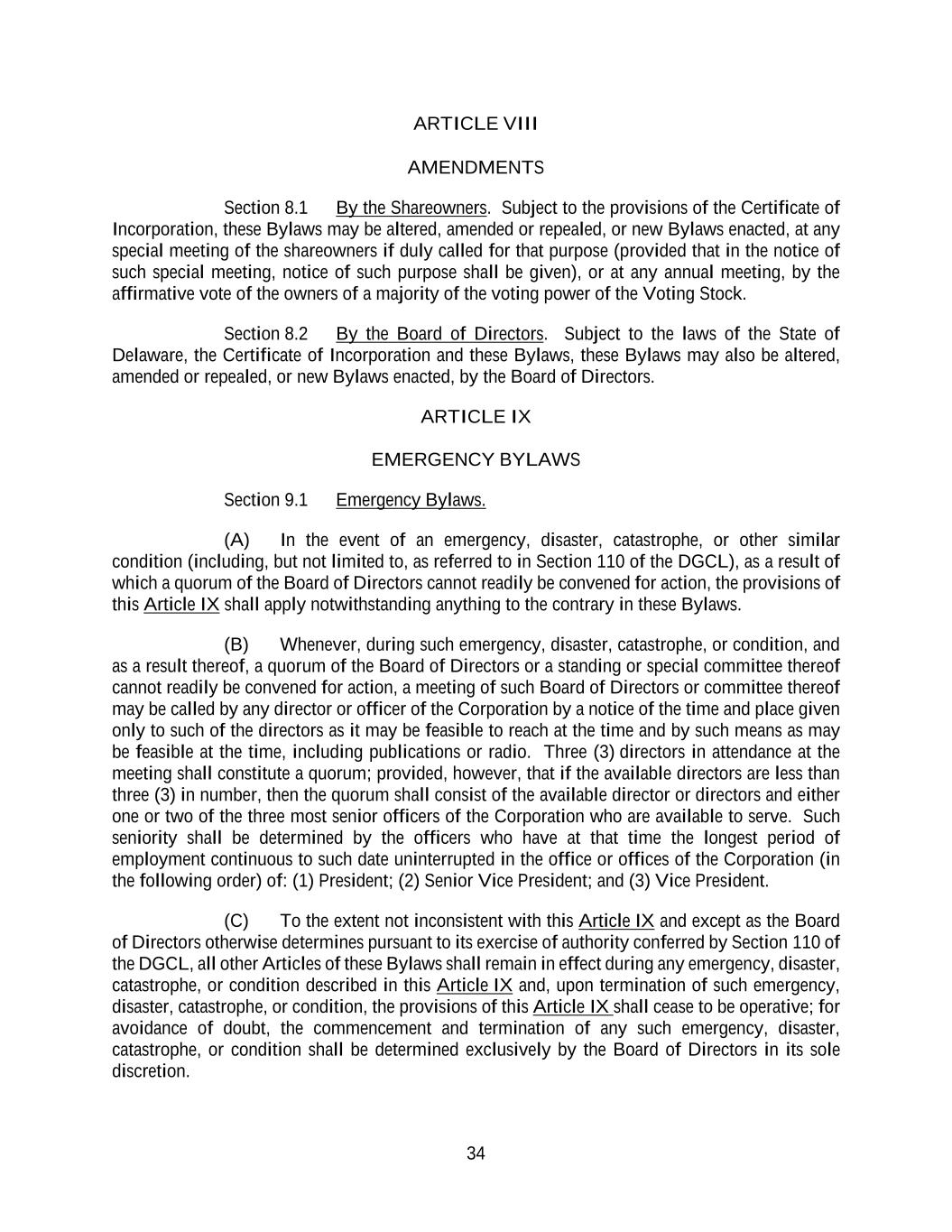 ARTICLE VIII

AMENDMENTS

Section 8.1 By the Shareowners. Subject to the provisions of the Certificate of Incorporation, these Bylaws may be altered, amended or repealed, or new Bylaws enacted, at any special meeting of the shareowners if duly called for that purpose (provided that in the notice of such special meeting, notice of such purpose shall be given), or at any annual meeting, by the affirmative vote of the owners of a majority of the voting power of the Voting Stock.

Section 8.2 By the Board of Directors. Subject to the laws of the State of Delaware, the Certificate of Incorporation and these Bylaws, these Bylaws may also be altered, amended or repealed, or new Bylaws enacted, by the Board of Directors.

ARTICLE IX

EMERGENCY BYLAWS

Section 9.1 Emergency Bylaws.

(A) In the event of an emergency, disaster, catastrophe, or other similar condition (including, but not limited to, as referred to in Section 110 of the DGCL), as a result of which a quorum of the Board of Directors cannot readily be convened for action, the provisions of this Article IX shall apply notwithstanding anything to the contrary in these Bylaws.

(B) Whenever, during such emergency, disaster, catastrophe, or condition, and as a result thereof, a quorum of the Board of Directors or a standing or special committee thereof cannot readily be convened for action, a meeting of such Board of Directors or committee thereof may be called by any director or officer of the Corporation by a notice of the time and place given only to such of the directors as it may be feasible to reach at the time and by such means as may be feasible at the time, including publications or radio. Three (3) directors in attendance at the meeting shall constitute a quorum; provided, however, that if the available directors are less than three (3) in number, then the quorum shall consist of the available director or directors and either one or two of the three most senior officers of the Corporation who are available to serve. Such seniority shall be determined by the officers who have at that time the longest period of employment continuous to such date uninterrupted in the office or offices of the Corporation (in the following order) of: (1) President; (2) Senior Vice President; and (3) Vice President.

(C) To the extent not inconsistent with this Article IX and except as the Board of Directors otherwise determines pursuant to its exercise of authority conferred by Section 110 of the DGCL, all other Articles of these Bylaws shall remain in effect during any emergency, disaster, catastrophe, or condition described in this Article IX and, upon termination of such emergency, disaster, catastrophe, or condition, the provisions of this Article IX shall cease to be operative; for avoidance of doubt, the commencement and termination of any such emergency, disaster, catastrophe, or condition shall be determined exclusively by the Board of Directors in its sole discretion.

34